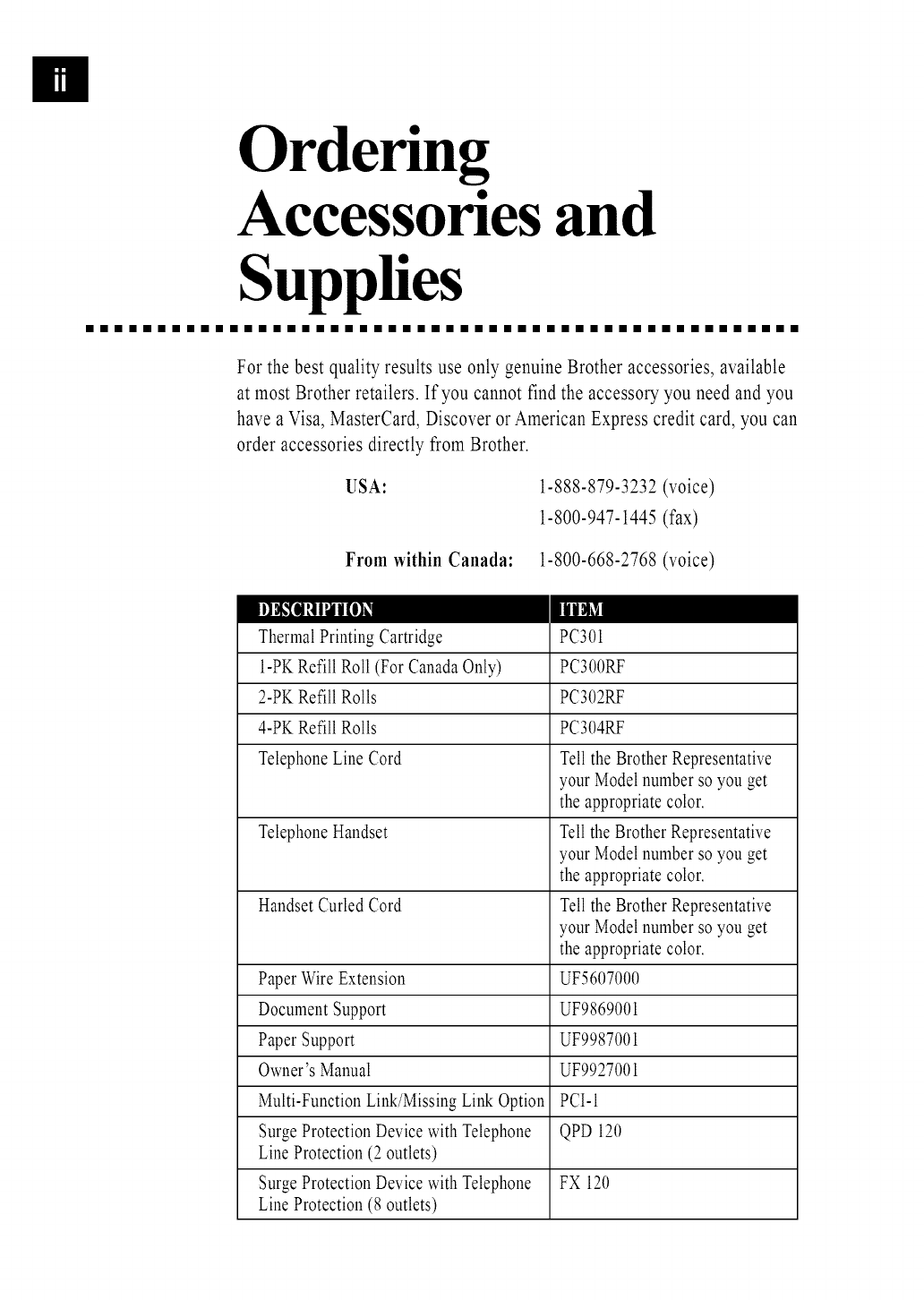 ii

Ordering Accessories and Supplies

For the best quality results use only genuine Brother accessories, available at most Brother retailers. If you cannot find the accessory you need and you have a Visa, MasterCard, Discover or American Express credit card, you can order accessories directly from Brother.

USA: 1-888-879-3232 (voice)
1-800-947-1445 (fax)

From within Canada: 1-800-668-2768 (voice)

| DESCRIPTION | ITEM |
|---|---|
| Thermal Printing Cartridge | PC301 |
| 1-PK Refill Roll (For Canada Only) | PC300RF |
| 2-PK Refill Rolls | PC302RF |
| 4-PK Refill Rolls | PC304RF |
| Telephone Line Cord | Tell the Brother Representative your Model number so you get the appropriate color. |
| Telephone Handset | Tell the Brother Representative your Model number so you get the appropriate color. |
| Handset Curled Cord | Tell the Brother Representative your Model number so you get the appropriate color. |
| Paper Wire Extension | UF5607000 |
| Document Support | UF9869001 |
| Paper Support | UF9987001 |
| Owner's Manual | UF9927001 |
| Multi-Function Link/Missing Link Option | PCI-1 |
| Surge Protection Device with Telephone Line Protection (2 outlets) | QPD 120 |
| Surge Protection Device with Telephone Line Protection (8 outlets) | FX 120 |